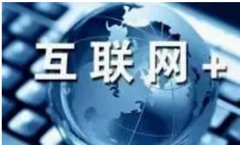 互联网+